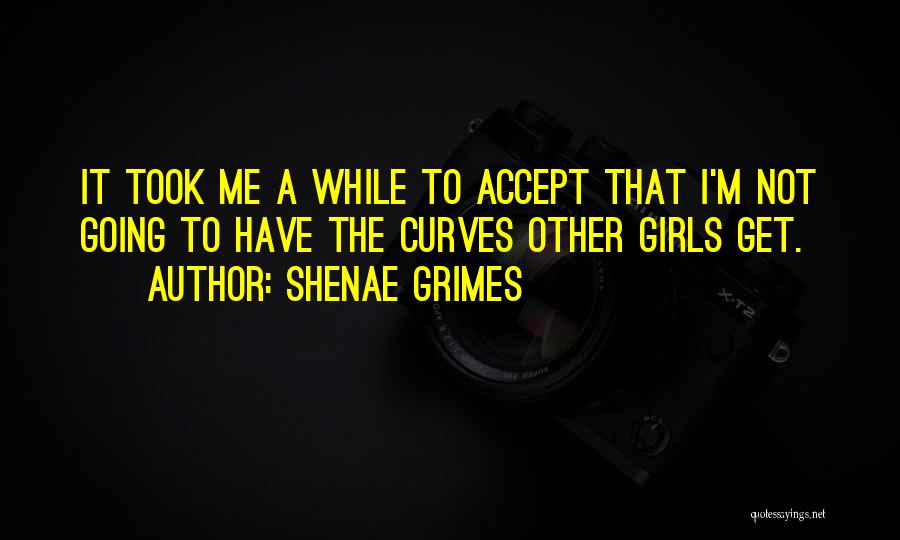 IT TOOK ME A WHILE TO ACCEPT THAT I'M NOT GOING TO HAVE THE CURVES OTHER GIRLS GET.

AUTHOR: SHENAE GRIMES

X-T2

quotessayings.net